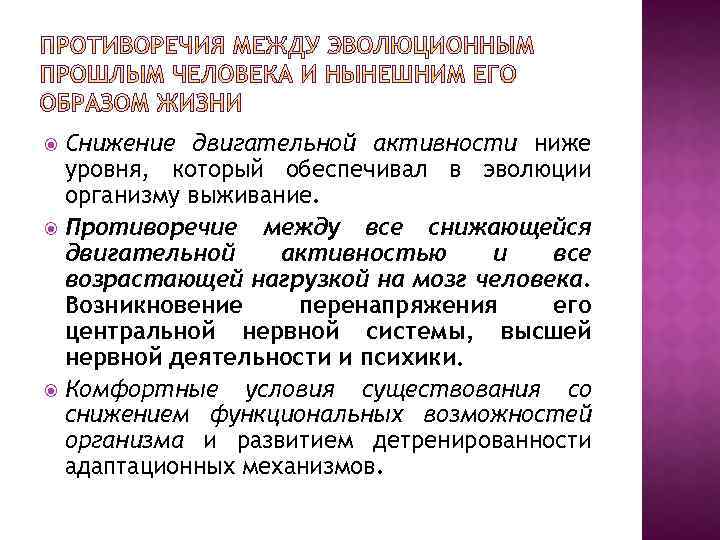 ПРОТИВОРЕЧИЯ МЕЖДУ ЭВОЛЮЦИОННЫМ ПРОШЛЫМ ЧЕЛОВЕКА И НЫНЕШНИМ ЕГО ОБРАЗОМ ЖИЗНИ

• Снижение двигательной активности ниже уровня, который обеспечивал в эволюции организму выживание.

• Противоречие между все снижающейся двигательной активностью и все возрастающей нагрузкой на мозг человека. Возникновение перенапряжения его центральной нервной системы, высшей нервной деятельности и психики.

• Комфортные условия существования со снижением функциональных возможностей организма и развитием детренированности адаптационных механизмов.